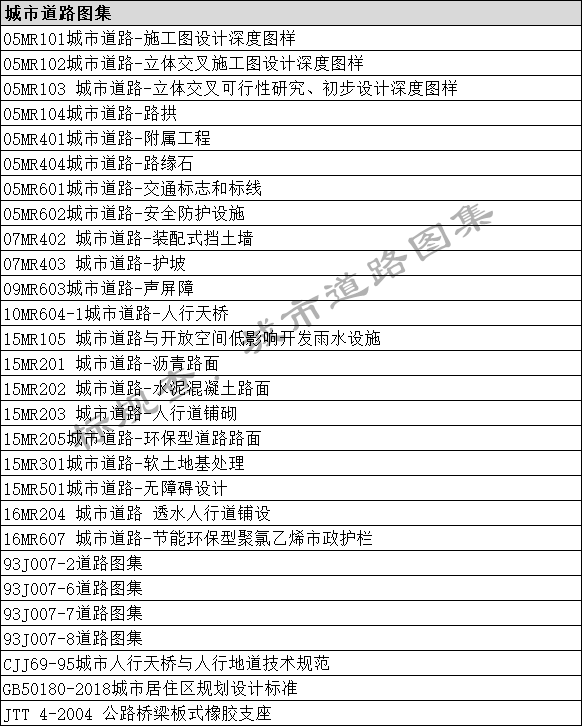 | 城市道路图集 |
|---|
| 05MR101城市道路-施工图设计深度图样 |
| 05MR102城市道路-立体交叉施工图设计深度图样 |
| 05MR103 城市道路-立体交叉可行性研究、初步设计深度图样 |
| 05MR104城市道路-路拱 |
| 05MR401城市道路-附属工程 |
| 05MR404城市道路-路缘石 |
| 05MR601城市道路-交通标志和标线 |
| 05MR602城市道路-安全防护设施 |
| 07MR402 城市道路-装配式挡土墙 |
| 07MR403 城市道路-护坡 |
| 09MR603城市道路-声屏障 |
| 10MR604-1城市道路-人行天桥 |
| 15MR105 城市道路与开放空间低影响开发雨水设施 |
| 15MR201 城市道路-沥青路面 |
| 15MR202 城市道路-水泥混凝土路面 |
| 15MR203 城市道路-人行道铺砌 |
| 15MR205城市道路-环保型道路路面 |
| 15MR301城市道路-软土地基处理 |
| 15MR501城市道路-无障碍设计 |
| 16MR204 城市道路 透水人行道铺设 |
| 16MR607 城市道路-节能环保型聚氯乙烯市政护栏 |
| 93J007-2道路图集 |
| 93J007-6道路图集 |
| 93J007-7道路图集 |
| 93J007-8道路图集 |
| CJJ69-95城市人行天桥与人行地道技术规范 |
| GB50180-2018城市居住区规划设计标准 |
| JTT 4-2004 公路桥梁板式橡胶支座 |

城市道路图集